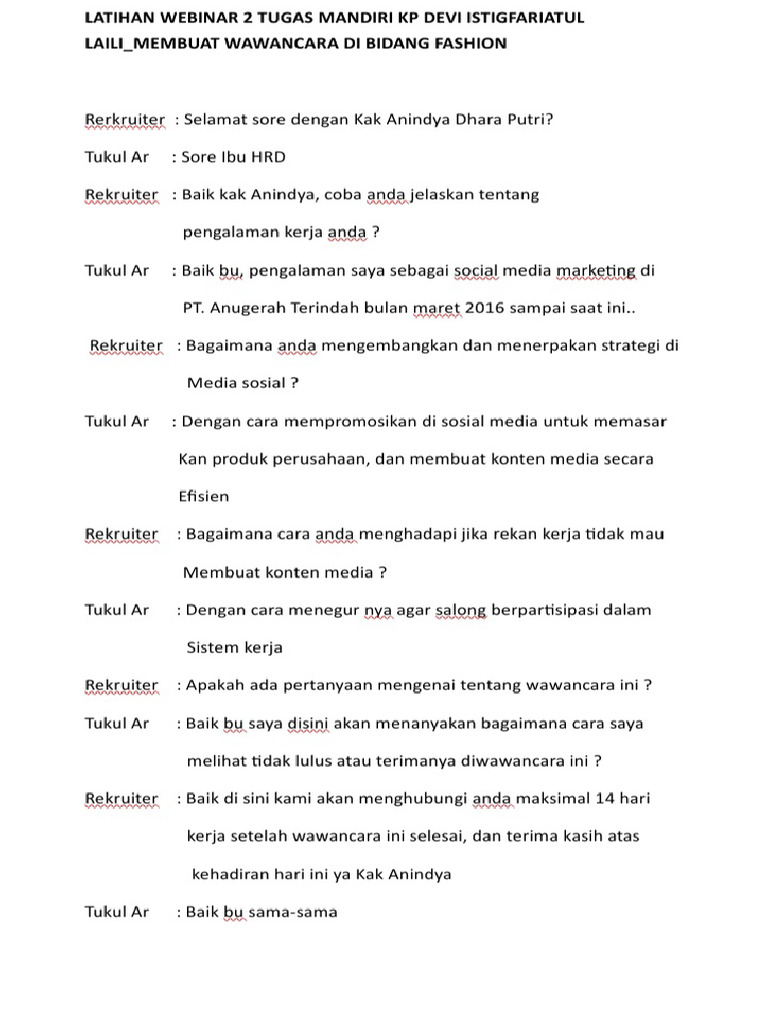 LATIHAN WEBINAR 2 TUGAS MANDIRI KP DEVI ISTIGFARIATUL LAILI_MEMBUAT WAWANCARA DI BIDANG FASHION

Rerkruiter : Selamat sore dengan Kak Anindya Dhara Putri?

Tukul Ar : Sore Ibu HRD

Rekruiter : Baik kak Anindya, coba anda jelaskan tentang pengalaman kerja anda ?

Tukul Ar : Baik bu, pengalaman saya sebagai social media marketing di PT. Anugerah Terindah bulan maret 2016 sampai saat ini..

Rekruiter : Bagaimana anda mengembangkan dan menerpakan strategi di Media sosial ?

Tukul Ar : Dengan cara mempromosikan di sosial media untuk memasar Kan produk perusahaan, dan membuat konten media secara Efisien

Rekruiter : Bagaimana cara anda menghadapi jika rekan kerja tidak mau Membuat konten media ?

Tukul Ar : Dengan cara menegur nya agar salong berpartisipasi dalam Sistem kerja

Rekruiter : Apakah ada pertanyaan mengenai tentang wawancara ini ?

Tukul Ar : Baik bu saya disini akan menanyakan bagaimana cara saya melihat tidak lulus atau terimanya diwawancara ini ?

Rekruiter : Baik di sini kami akan menghubungi anda maksimal 14 hari kerja setelah wawancara ini selesai, dan terima kasih atas kehadiran hari ini ya Kak Anindya

Tukul Ar : Baik bu sama-sama